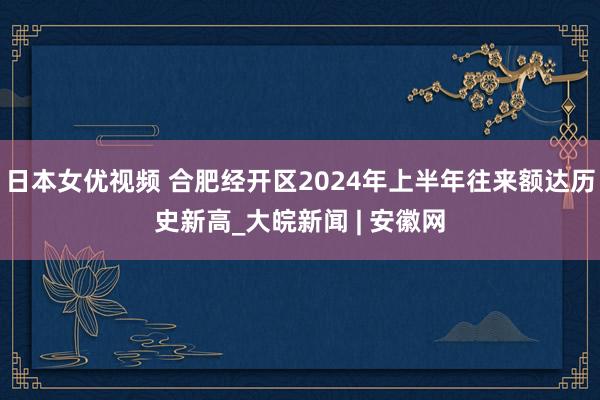 日本女优视频 合肥经开区2024年上半年往来额达历史新高_大皖新闻 | 安徽网